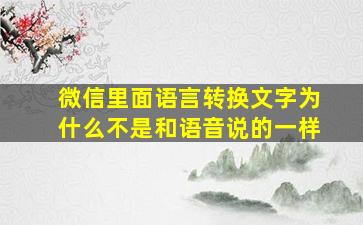 微信里面语言转换文字为什么不是和语音说的一样